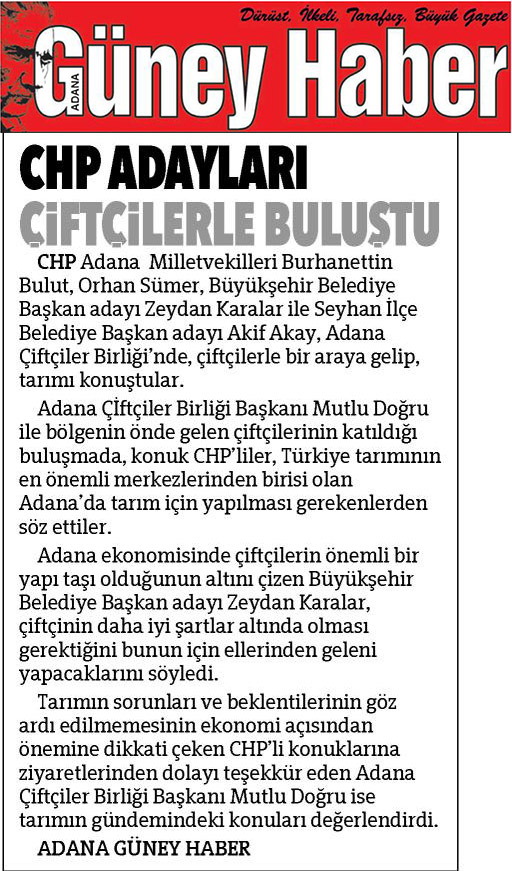 Dürüst, İlkeli, Tarafsız, Büyük Gazete

ADANA Güney Haber

CHP ADAYLARI
ÇİFTÇİLERLE BULUŞTU

CHP Adana Milletvekilleri Burhanettin Bulut, Orhan Sümer, Büyükşehir Belediye Başkan adayı Zeydan Karalar ile Seyhan İlçe Belediye Başkan adayı Akif Akay, Adana Çiftçiler Birliği'nde, çiftçilerle bir araya gelip, tarımı konuştular.

Adana Çiftçiler Birliği Başkanı Mutlu Doğru ile bölgenin önde gelen çiftçilerinin katıldığı buluşmada, konuk CHP'liler, Türkiye tarımının en önemli merkezlerinden birisi olan Adana'da tarım için yapılması gerekenlerden söz ettiler.

Adana ekonomisinde çiftçilerin önemli bir yapı taşı olduğunun altını çizen Büyükşehir Belediye Başkan adayı Zeydan Karalar, çiftçinin daha iyi şartlar altında olması gerektiğini bunun için ellerinden geleni yapacaklarını söyledi.

Tarımın sorunları ve beklentilerinin göz ardı edilmemesinin ekonomi açısından önemine dikkati çeken CHP'li konuklarına ziyaretlerinden dolayı teşekkür eden Adana Çiftçiler Birliği Başkanı Mutlu Doğru ise tarımın gündemindeki konuları değerlendirdi.

ADANA GÜNEY HABER